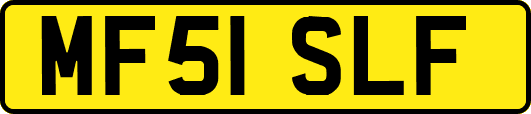 MF51 SLF